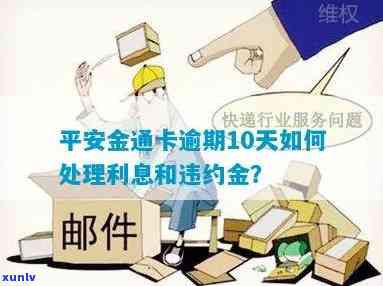 维权

快递行业服务问题

平安金通卡逾期10天如何处理利息和违约金？

邮件

xunlv